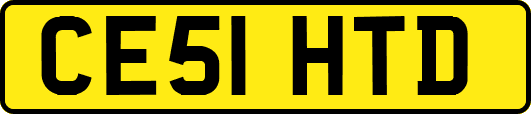 CE51 HTD